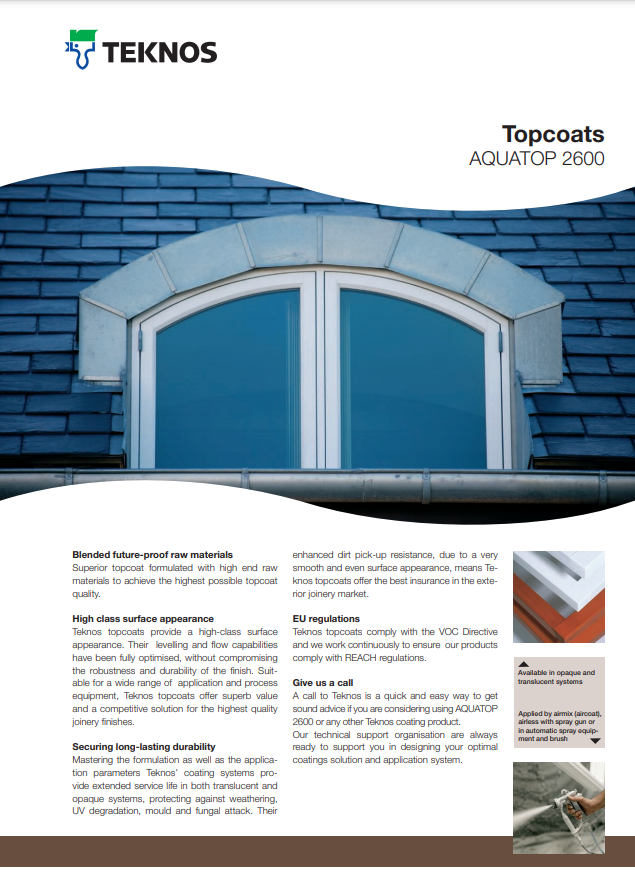 TEKNOS

Topcoats
AQUATOP 2600

Blended future-proof raw materials
Superior topcoat formulated with high end raw materials to achieve the highest possible topcoat quality.

High class surface appearance
Teknos topcoats provide a high-class surface appearance. Their levelling and flow capabilities have been fully optimised, without compromising the robustness and durability of the finish. Suitable for a wide range of application and process equipment, Teknos topcoats offer superb value and a competitive solution for the highest quality joinery finishes.

Securing long-lasting durability
Mastering the formulation as well as the application parameters Teknos' coating systems provide extended service life in both translucent and opaque systems, protecting against weathering, UV degradation, mould and fungal attack. Their enhanced dirt pick-up resistance, due to a very smooth and even surface appearance, means Teknos topcoats offer the best insurance in the exterior joinery market.

EU regulations
Teknos topcoats comply with the VOC Directive and we work continuously to ensure our products comply with REACH regulations.

Give us a call
A call to Teknos is a quick and easy way to get sound advice if you are considering using AQUATOP 2600 or any other Teknos coating product.
Our technical support organisation are always ready to support you in designing your optimal coatings solution and application system.

Available in opaque and translucent systems

Applied by airmix (aircoat), airless with spray gun or in automatic spray equipment and brush